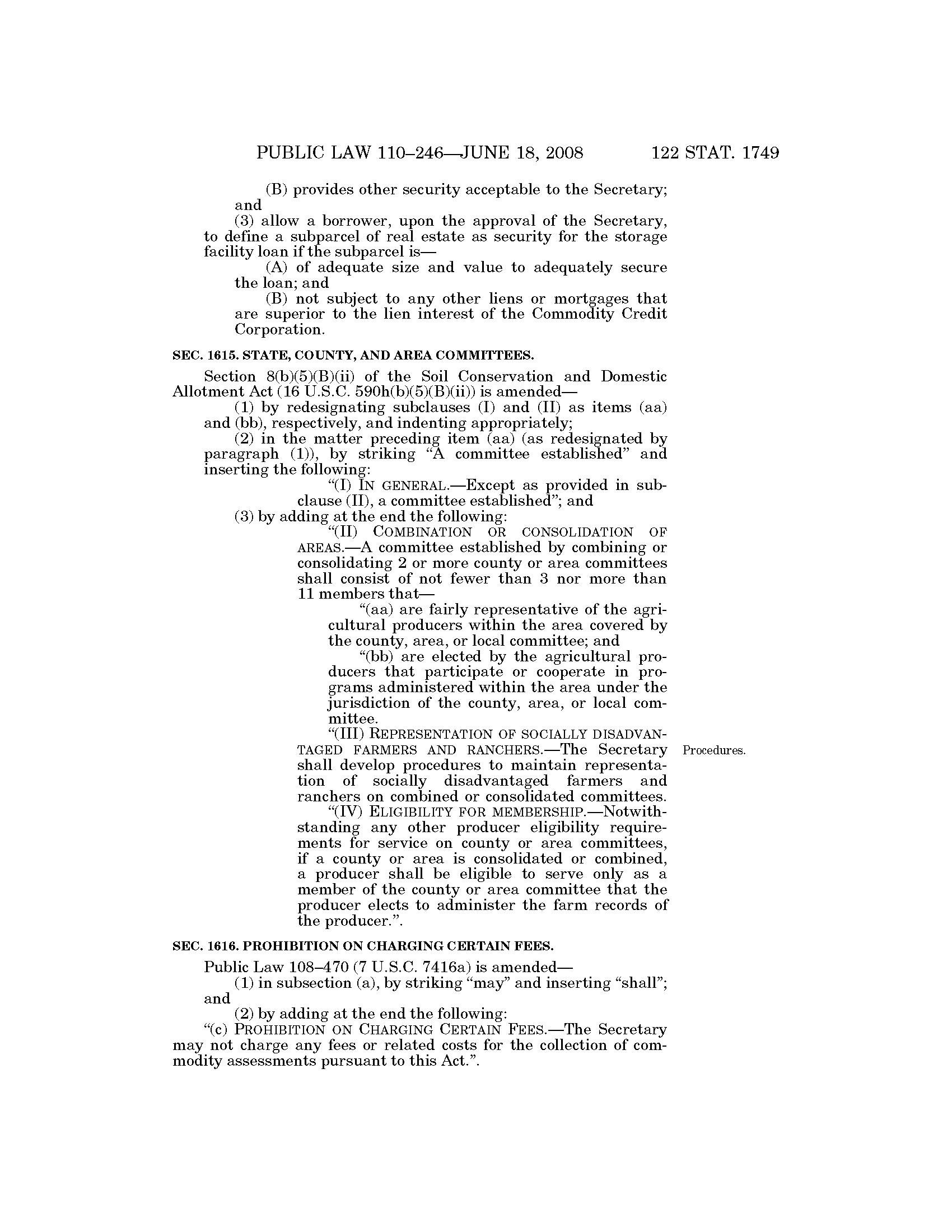 PUBLIC LAW 110–246—JUNE 18, 2008 122 STAT. 1749

(B) provides other security acceptable to the Secretary; and

(3) allow a borrower, upon the approval of the Secretary, to define a subparcel of real estate as security for the storage facility loan if the subparcel is—

(A) of adequate size and value to adequately secure the loan; and

(B) not subject to any other liens or mortgages that are superior to the lien interest of the Commodity Credit Corporation.

SEC. 1615. STATE, COUNTY, AND AREA COMMITTEES.

Section 8(b)(5)(B)(ii) of the Soil Conservation and Domestic Allotment Act (16 U.S.C. 590h(b)(5)(B)(ii)) is amended—

(1) by redesignating subclauses (I) and (II) as items (aa) and (bb), respectively, and indenting appropriately;

(2) in the matter preceding item (aa) (as redesignated by paragraph (1)), by striking "A committee established" and inserting the following:

"(I) IN GENERAL.—Except as provided in subclause (II), a committee established"; and

(3) by adding at the end the following:

"(II) COMBINATION OR CONSOLIDATION OF AREAS.—A committee established by combining or consolidating 2 or more county or area committees shall consist of not fewer than 3 nor more than 11 members that—

"(aa) are fairly representative of the agricultural producers within the area covered by the county, area, or local committee; and

"(bb) are elected by the agricultural producers that participate or cooperate in programs administered within the area under the jurisdiction of the county, area, or local committee.

"(III) REPRESENTATION OF SOCIALLY DISADVANTAGED FARMERS AND RANCHERS.—The Secretary shall develop procedures to maintain representation of socially disadvantaged farmers and ranchers on combined or consolidated committees.

Procedures.

"(IV) ELIGIBILITY FOR MEMBERSHIP.—Notwithstanding any other producer eligibility requirements for service on county or area committees, if a county or area is consolidated or combined, a producer shall be eligible to serve only as a member of the county or area committee that the producer elects to administer the farm records of the producer.".

SEC. 1616. PROHIBITION ON CHARGING CERTAIN FEES.

Public Law 108–470 (7 U.S.C. 7416a) is amended—

(1) in subsection (a), by striking "may" and inserting "shall"; and

(2) by adding at the end the following:

"(c) PROHIBITION ON CHARGING CERTAIN FEES.—The Secretary may not charge any fees or related costs for the collection of commodity assessments pursuant to this Act.".